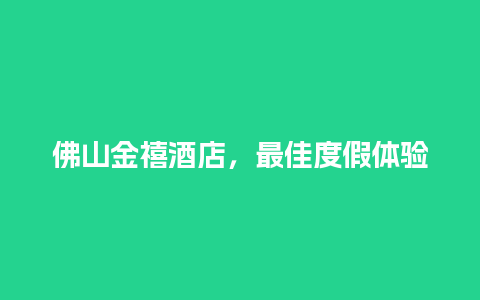 佛山金禧酒店，最佳度假体验